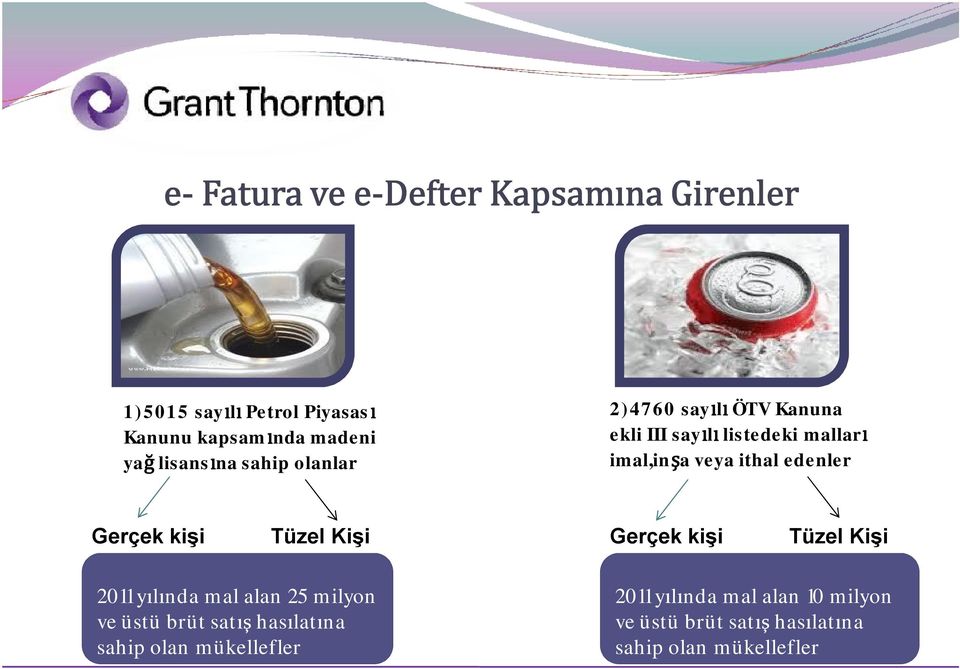 Grant Thornton

e- Fatura ve e-Defter Kapsamına Girenler

1) 5015 sayılı Petrol Piyasası Kanunu kapsamında madeni yağ lisansına sahip olanlar

Gerçek kişi

Tüzel Kişi

2011 yılında mal alan 25 milyon ve üstü brüt satış hasılatına sahip olan mükellefler

2) 4760 sayılı ÖTV Kanuna ekli III sayılı listedeki malları imal,inşa veya ithal edenler

Gerçek kişi

Tüzel Kişi

2011 yılında mal alan 10 milyon ve üstü brüt satış hasılatına sahip olan mükellefler